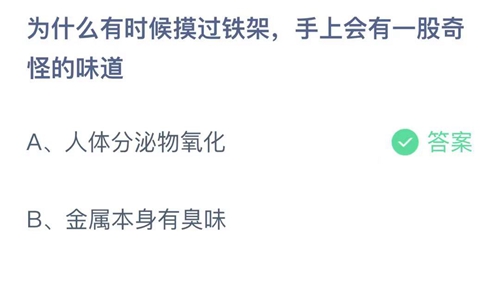 为什么有时候摸过铁架，手上会有一股奇怪的味道

A、人体分泌物氧化

答案

B、金属本身有臭味